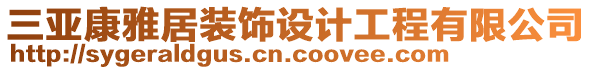 三亚康雅居装饰设计工程有限公司
http://sygeraldgus.cn.coovee.com